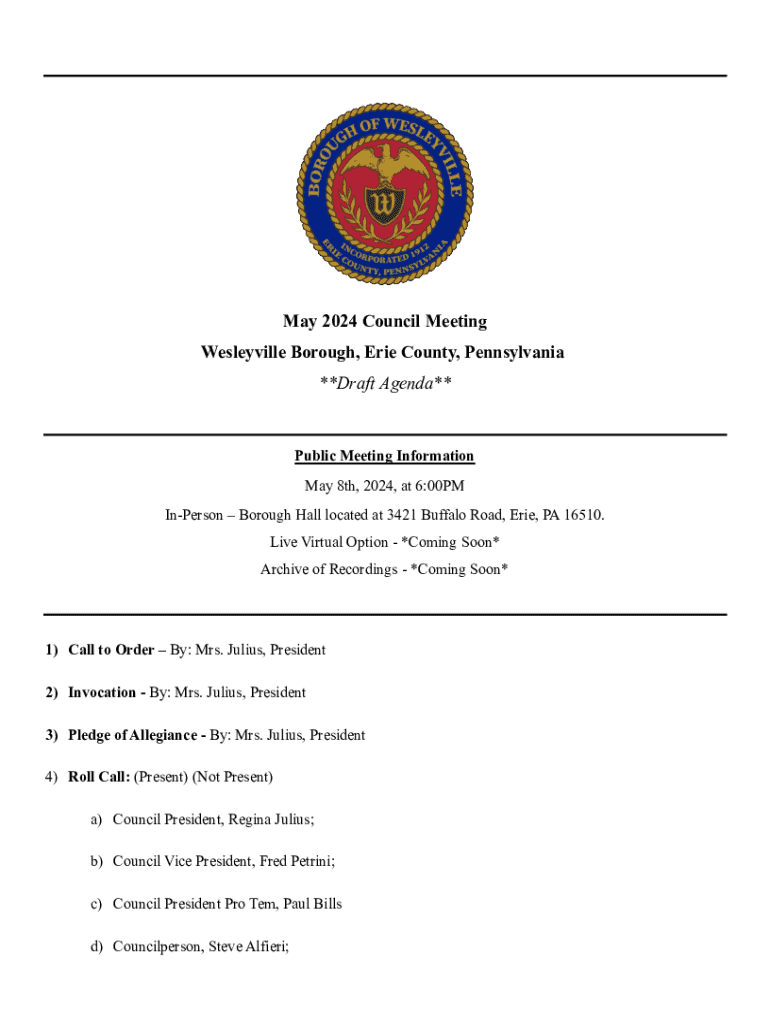 BOROUGH OF WESLEYVILLE
W
INCORPORATED 1912
ERIE COUNTY, PENNSYLVANIA

May 2024 Council Meeting
Wesleyville Borough, Erie County, Pennsylvania
**Draft Agenda**

Public Meeting Information
May 8th, 2024, at 6:00PM
In-Person – Borough Hall located at 3421 Buffalo Road, Erie, PA 16510.
Live Virtual Option - *Coming Soon*
Archive of Recordings - *Coming Soon*

1) Call to Order – By: Mrs. Julius, President

2) Invocation - By: Mrs. Julius, President

3) Pledge of Allegiance - By: Mrs. Julius, President

4) Roll Call: (Present) (Not Present)

a) Council President, Regina Julius;

b) Council Vice President, Fred Petrini;

c) Council President Pro Tem, Paul Bills

d) Councilperson, Steve Alfieri;